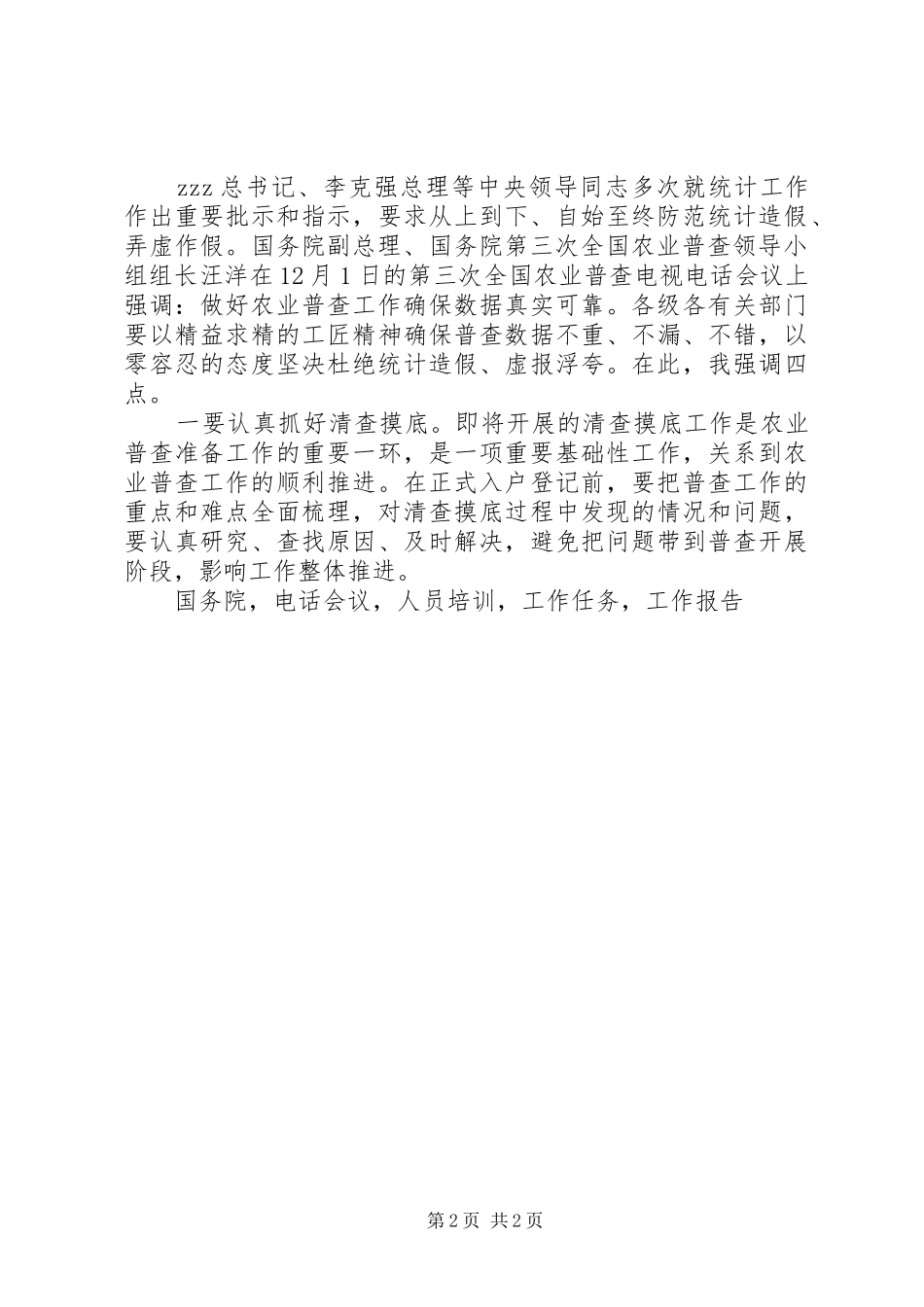 zzz 总书记、李克强总理等中央领导同志多次就统计工作作出重要批示和指示，要求从上到下、自始至终防范统计造假、弄虚作假。国务院副总理、国务院第三次全国农业普查领导小组组长汪洋在 12 月 1 日的第三次全国农业普查电视电话会议上强调：做好农业普查工作确保数据真实可靠。各级各有关部门要以精益求精的工匠精神确保普查数据不重、不漏、不错，以零容忍的态度坚决杜绝统计造假、虚报浮夸。在此，我强调四点。

一要认真抓好清查摸底。即将开展的清查摸底工作是农业普查准备工作的重要一环，是一项重要基础性工作，关系到农业普查工作的顺利推进。在正式入户登记前，要把普查工作的重点和难点全面梳理，对清查摸底过程中发现的情况和问题，要认真研究、查找原因、及时解决，避免把问题带到普查开展阶段，影响工作整体推进。

国务院，电话会议，人员培训，工作任务，工作报告

第 2 页 共 2 页